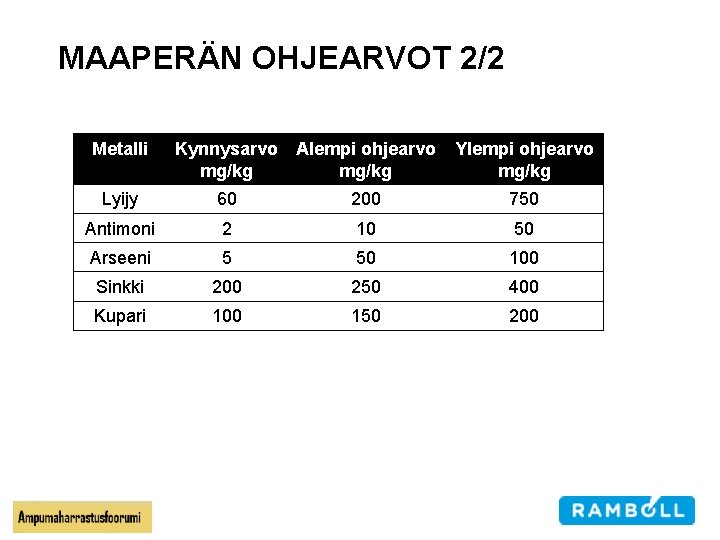 MAAPERÄN OHJEARVOT 2/2

| Metalli | Kynnysarvo mg/kg | Alempi ohjearvo mg/kg | Ylempi ohjearvo mg/kg |
|---|---|---|---|
| Lyijy | 60 | 200 | 750 |
| Antimoni | 2 | 10 | 50 |
| Arseeni | 5 | 50 | 100 |
| Sinkki | 200 | 250 | 400 |
| Kupari | 100 | 150 | 200 |

Ampumaharrastusfoorumi

RAMBOLL